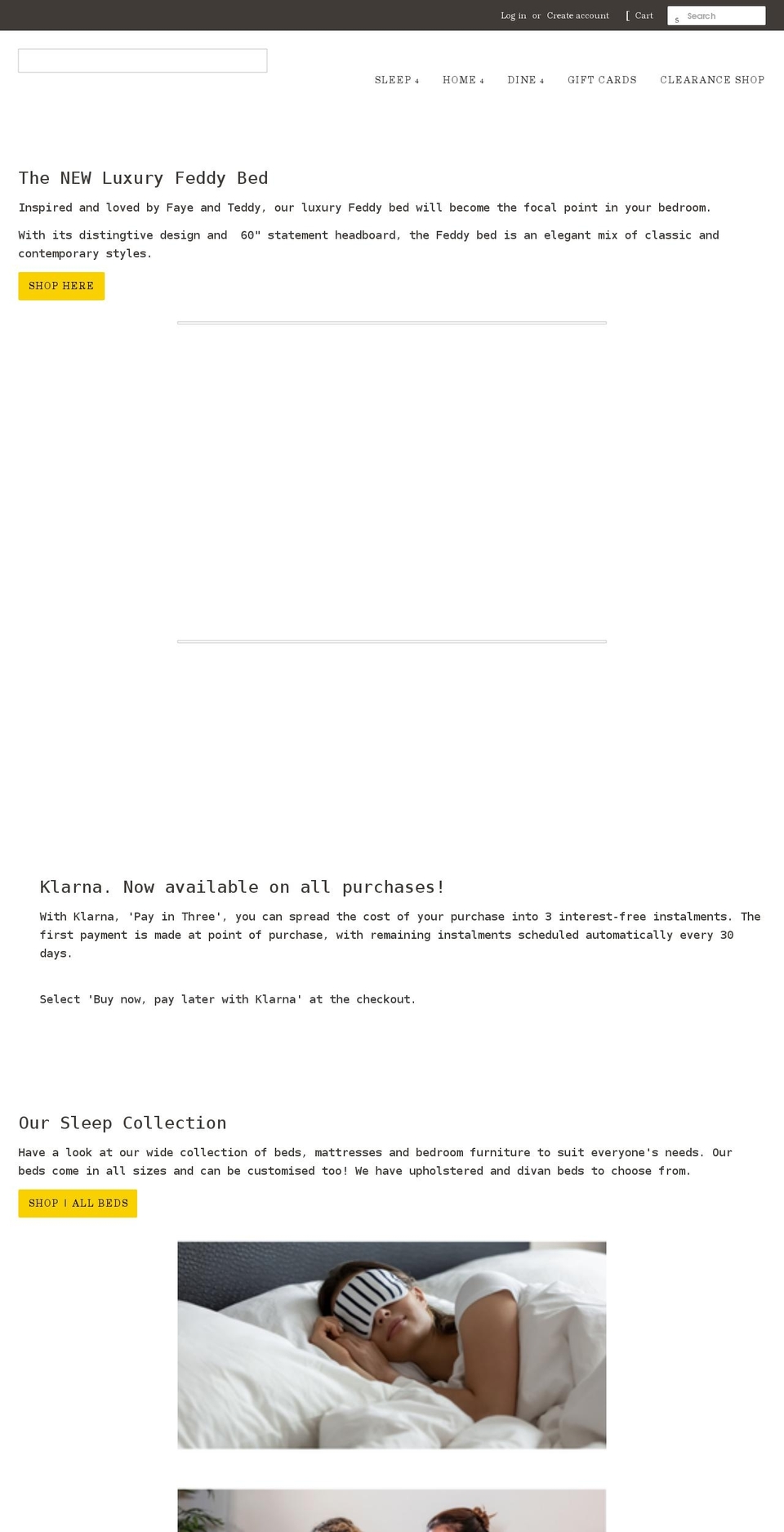 Log in or Create account [ Cart s Search

SLEEP 4 HOME 4 DINE 4 GIFT CARDS CLEARANCE SHOP

The NEW Luxury Feddy Bed

Inspired and loved by Faye and Teddy, our luxury Feddy bed will become the focal point in your bedroom.

With its distingtive design and 60" statement headboard, the Feddy bed is an elegant mix of classic and contemporary styles.

SHOP HERE

Klarna. Now available on all purchases!

With Klarna, 'Pay in Three', you can spread the cost of your purchase into 3 interest-free instalments. The first payment is made at point of purchase, with remaining instalments scheduled automatically every 30 days.

Select 'Buy now, pay later with Klarna' at the checkout.

Our Sleep Collection

Have a look at our wide collection of beds, mattresses and bedroom furniture to suit everyone's needs. Our beds come in all sizes and can be customised too! We have upholstered and divan beds to choose from.

SHOP | ALL BEDS